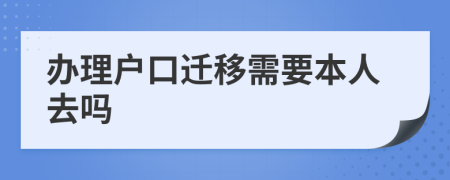 办理户口迁移需要本人去吗